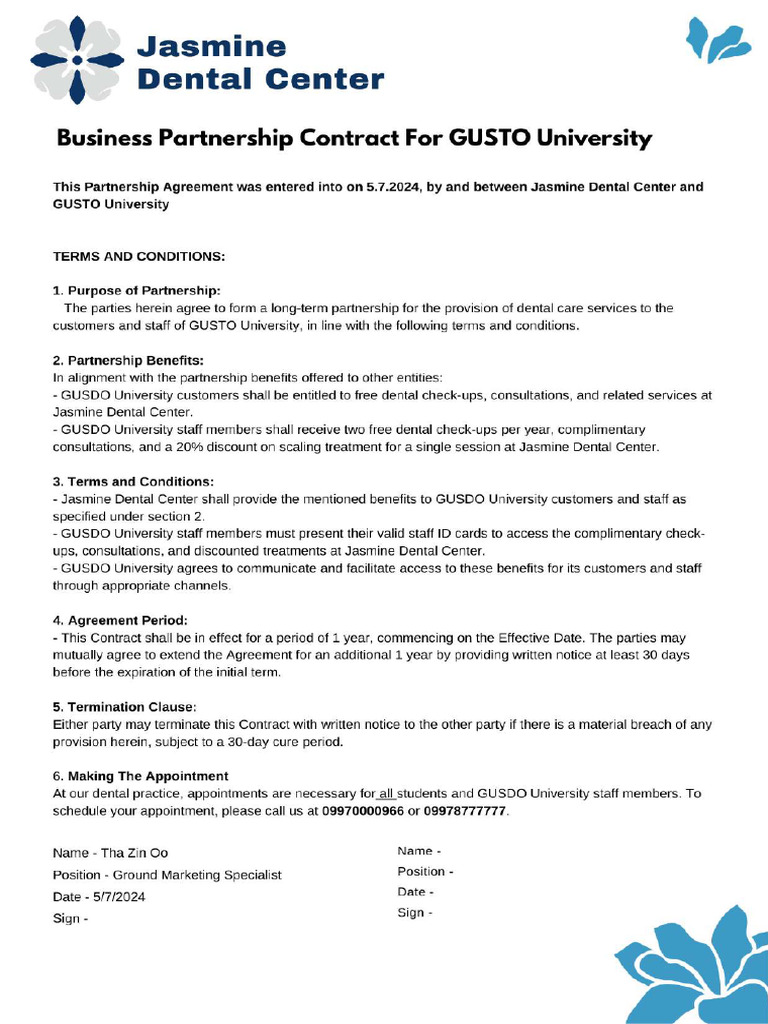 Jasmine Dental Center

Business Partnership Contract For GUSTO University

This Partnership Agreement was entered into on 5.7.2024, by and between Jasmine Dental Center and GUSTO University

TERMS AND CONDITIONS:

1. Purpose of Partnership:
The parties herein agree to form a long-term partnership for the provision of dental care services to the customers and staff of GUSTO University, in line with the following terms and conditions.

2. Partnership Benefits:
In alignment with the partnership benefits offered to other entities:
- GUSDO University customers shall be entitled to free dental check-ups, consultations, and related services at Jasmine Dental Center.
- GUSDO University staff members shall receive two free dental check-ups per year, complimentary consultations, and a 20% discount on scaling treatment for a single session at Jasmine Dental Center.

3. Terms and Conditions:
- Jasmine Dental Center shall provide the mentioned benefits to GUSDO University customers and staff as specified under section 2.
- GUSDO University staff members must present their valid staff ID cards to access the complimentary check-ups, consultations, and discounted treatments at Jasmine Dental Center.
- GUSDO University agrees to communicate and facilitate access to these benefits for its customers and staff through appropriate channels.

4. Agreement Period:
- This Contract shall be in effect for a period of 1 year, commencing on the Effective Date. The parties may mutually agree to extend the Agreement for an additional 1 year by providing written notice at least 30 days before the expiration of the initial term.

5. Termination Clause:
Either party may terminate this Contract with written notice to the other party if there is a material breach of any provision herein, subject to a 30-day cure period.

6. Making The Appointment
At our dental practice, appointments are necessary for all students and GUSDO University staff members. To schedule your appointment, please call us at 09970000966 or 09978777777.

Name - Tha Zin Oo
Position - Ground Marketing Specialist
Date - 5/7/2024
Sign -

Name -
Position -
Date -
Sign -